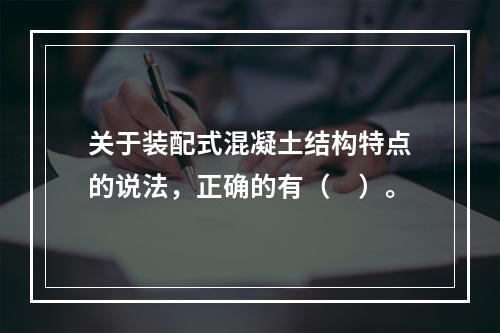 关于装配式混凝土结构特点的说法，正确的有（　）。